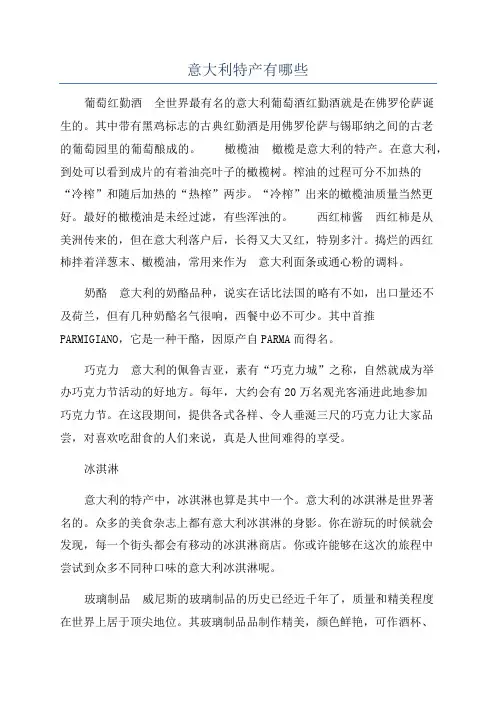 意大利特产有哪些

葡萄红勤酒　全世界最有名的意大利葡萄酒红勤酒就是在佛罗伦萨诞生的。其中带有黑鸡标志的古典红勤酒是用佛罗伦萨与锡耶纳之间的古老的葡萄园里的葡萄酿成的。　橄榄油　橄榄是意大利的特产。在意大利，到处可以看到成片的有着油亮叶子的橄榄树。榨油的过程可分不加热的“冷榨”和随后加热的“热榨”两步。“冷榨”出来的橄榄油质量当然更好。最好的橄榄油是未经过滤，有些浑浊的。　西红柿酱　西红柿是从美洲传来的，但在意大利落户后，长得又大又红，特别多汁。捣烂的西红柿拌着洋葱末、橄榄油，常用来作为　意大利面条或通心粉的调料。

奶酪　意大利的奶酪品种，说实在话比法国的略有不如，出口量还不及荷兰，但有几种奶酪名气很响，西餐中必不可少。其中首推PARMIGIANO，它是一种干酪，因原产自PARMA而得名。

巧克力　意大利的佩鲁吉亚，素有“巧克力城”之称，自然就成为举办巧克力节活动的好地方。每年，大约会有20万名观光客涌进此地参加巧克力节。在这段期间，提供各式各样、令人垂涎三尺的巧克力让大家品尝，对喜欢吃甜食的人们来说，真是人世间难得的享受。

冰淇淋

意大利的特产中，冰淇淋也算是其中一个。意大利的冰淇淋是世界著名的。众多的美食杂志上都有意大利冰淇淋的身影。你在游玩的时候就会发现，每一个街头都会有移动的冰淇淋商店。你或许能够在这次的旅程中尝试到众多不同种口味的意大利冰淇淋呢。

玻璃制品　威尼斯的玻璃制品的历史已经近千年了，质量和精美程度在世界上居于顶尖地位。其玻璃制品品制作精美，颜色鲜艳，可作酒杯、